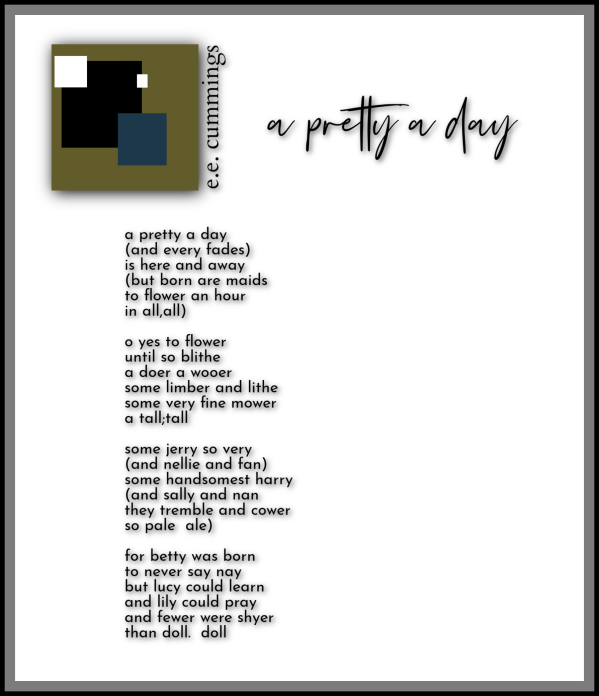 e.e. cummings

a pretty a day

a pretty a day
(and every fades)
is here and away
(but born are maids
to flower an hour
in all,all)

o yes to flower
until so blithe
a doer a wooer
some limber and lithe
some very fine mower
a tall;tall

some jerry so very
(and nellie and fan)
some handsomest harry
(and sally and nan
they tremble and cower
so pale ale)

for betty was born
to never say nay
but lucy could learn
and lily could pray
and fewer were shyer
than doll. doll